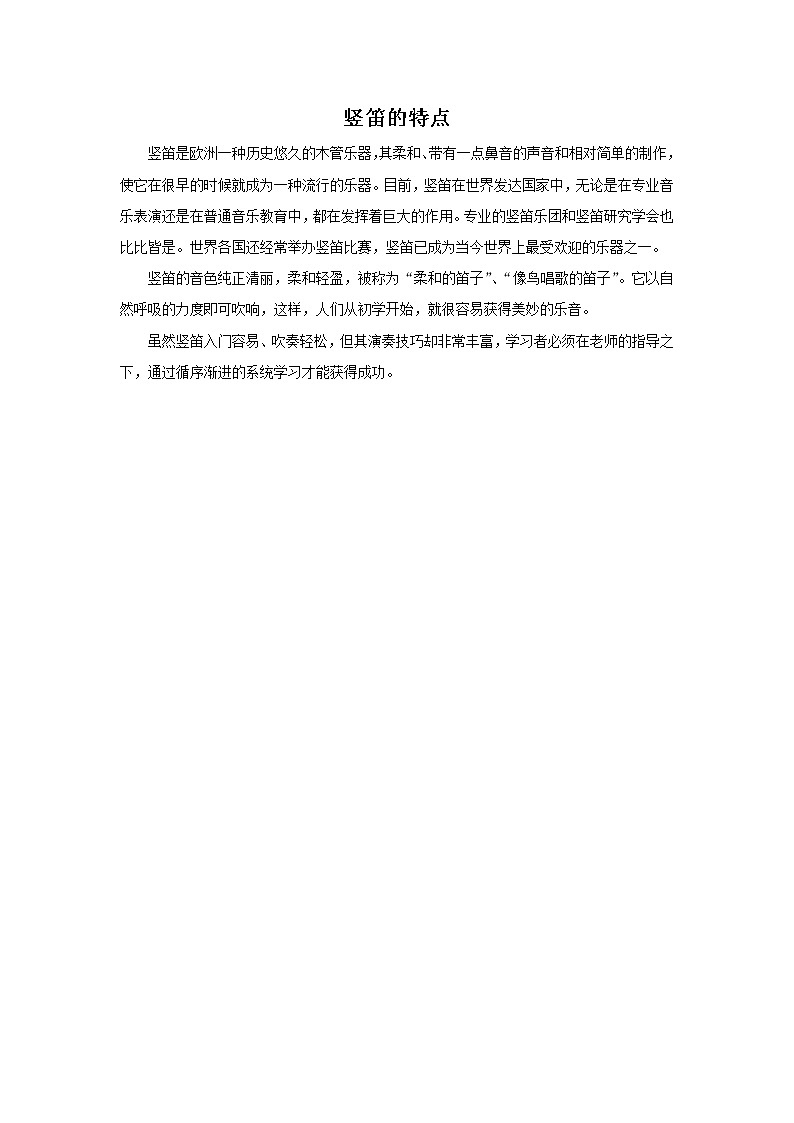 竖笛的特点

竖笛是欧洲一种历史悠久的木管乐器,其柔和、带有一点鼻音的声音和相对简单的制作，使它在很早的时候就成为一种流行的乐器。目前，竖笛在世界发达国家中，无论是在专业音乐表演还是在普通音乐教育中，都在发挥着巨大的作用。专业的竖笛乐团和竖笛研究学会也比比皆是。世界各国还经常举办竖笛比赛，竖笛已成为当今世界上最受欢迎的乐器之一。

竖笛的音色纯正清丽，柔和轻盈，被称为“柔和的笛子”、“像鸟唱歌的笛子”。它以自然呼吸的力度即可吹响，这样，人们从初学开始，就很容易获得美妙的乐音。

虽然竖笛入门容易、吹奏轻松，但其演奏技巧却非常丰富，学习者必须在老师的指导之下，通过循序渐进的系统学习才能获得成功。